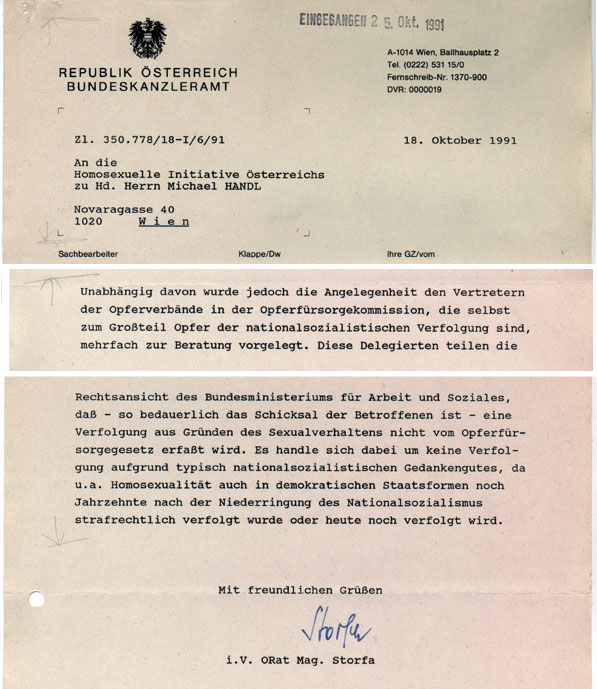 EINGEGANGEN 2 5. Okt. 1991

REPUBLIK ÖSTERREICH
BUNDESKANZLERAMT

A-1014 Wien, Ballhausplatz 2
Tel. (0222) 531 15/0
Fernschreib-Nr. 1370-900
DVR: 0000019

Zl. 350.778/18-I/6/91

18. Oktober 1991

An die
Homosexuelle Initiative Österreichs
zu Hd. Herrn Michael HANDL

Novaragasse 40
1020 Wien

Sachbearbeiter

Klappe/Dw

Ihre GZ/vom

Unabhängig davon wurde jedoch die Angelegenheit den Vertretern der Opferverbände in der Opferfürsorgekommission, die selbst zum Großteil Opfer der nationalsozialistischen Verfolgung sind, mehrfach zur Beratung vorgelegt. Diese Delegierten teilen die

Rechtsansicht des Bundesministeriums für Arbeit und Soziales, daß - so bedauerlich das Schicksal der Betroffenen ist - eine Verfolgung aus Gründen des Sexualverhaltens nicht vom Opferfürsorgegesetz erfaßt wird. Es handle sich dabei um keine Verfolgung aufgrund typisch nationalsozialistischen Gedankengutes, da u.a. Homosexualität auch in demokratischen Staatsformen noch Jahrzehnte nach der Niederringung des Nationalsozialismus strafrechtlich verfolgt wurde oder heute noch verfolgt wird.

Mit freundlichen Grüßen

Storfa

i.V. ORat Mag. Storfa